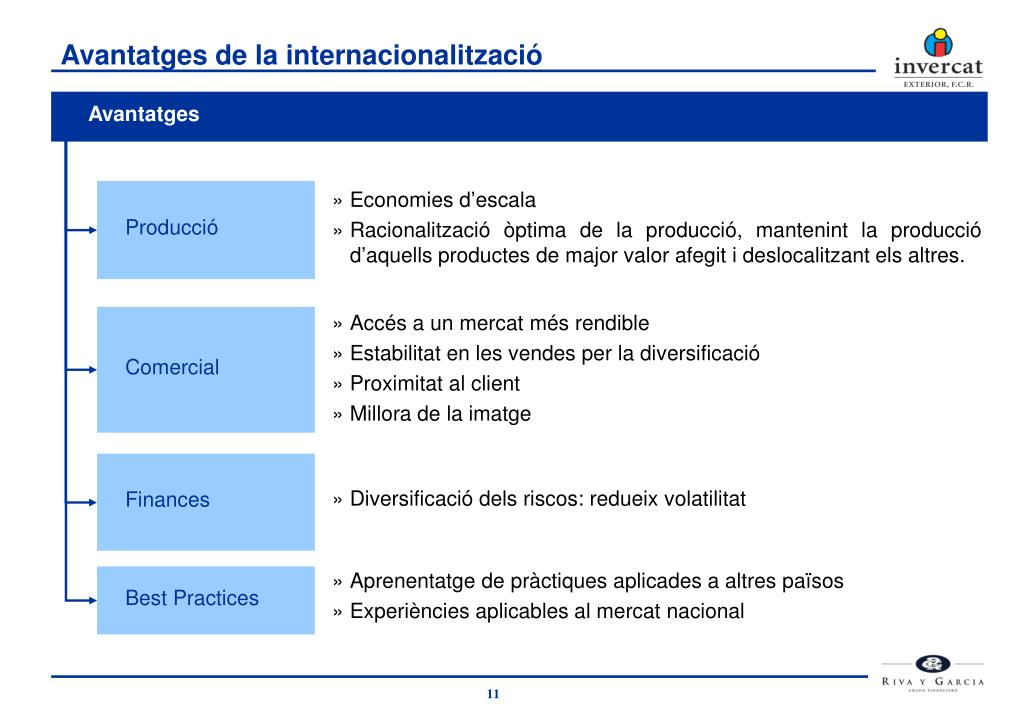 Avantatges de la internacionalització

invercat
EXTERIOR, E.C.R.

Avantatges

Producció

» Economies d'escala
» Racionalització òptima de la producció, mantenint la producció d'aquells productes de major valor afegit i deslocalitzant els altres.

Comercial

» Accés a un mercat més rendible
» Estabilitat en les vendes per la diversificació
» Proximitat al client
» Millora de la imatge

Finances

» Diversificació dels riscos: redueix volatilitat

Best Practices

» Aprenentatge de pràctiques aplicades a altres països
» Experiències aplicables al mercat nacional

11

RIVA Y GARCIA
GRUPO FINANCIERO